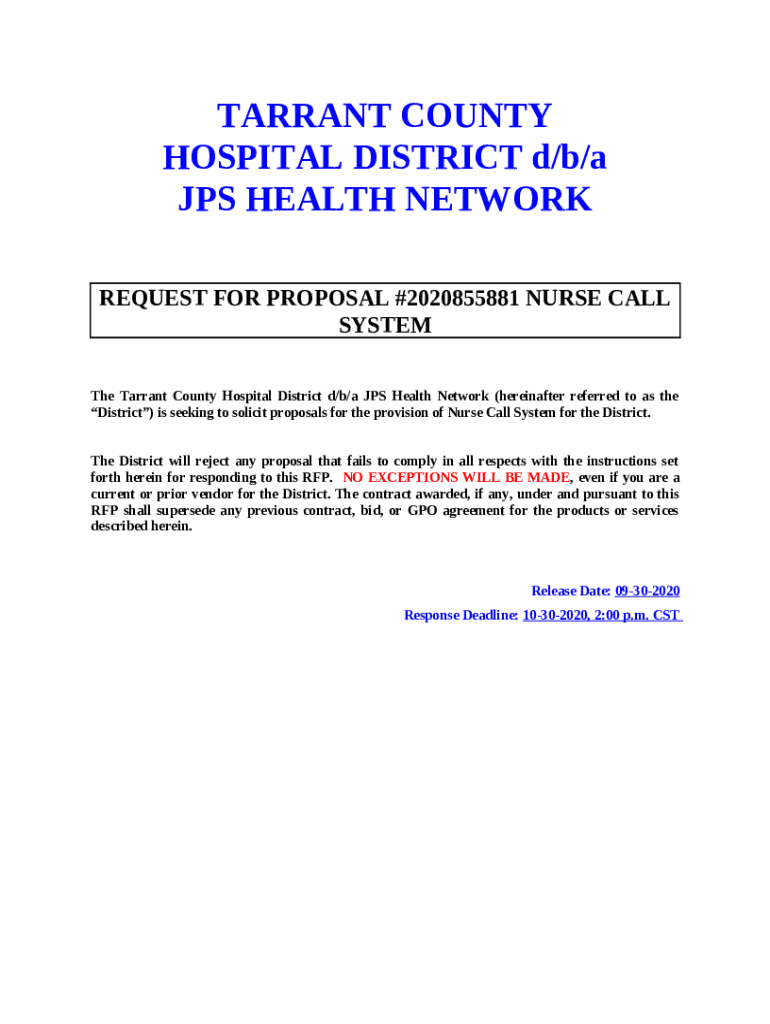 TARRANT COUNTY HOSPITAL DISTRICT d/b/a JPS HEALTH NETWORK

REQUEST FOR PROPOSAL #2020855881 NURSE CALL SYSTEM

The Tarrant County Hospital District d/b/a JPS Health Network (hereinafter referred to as the “District”) is seeking to solicit proposals for the provision of Nurse Call System for the District.

The District will reject any proposal that fails to comply in all respects with the instructions set forth herein for responding to this RFP. NO EXCEPTIONS WILL BE MADE, even if you are a current or prior vendor for the District. The contract awarded, if any, under and pursuant to this RFP shall supersede any previous contract, bid, or GPO agreement for the products or services described herein.

Release Date: 09-30-2020

Response Deadline: 10-30-2020, 2:00 p.m. CST